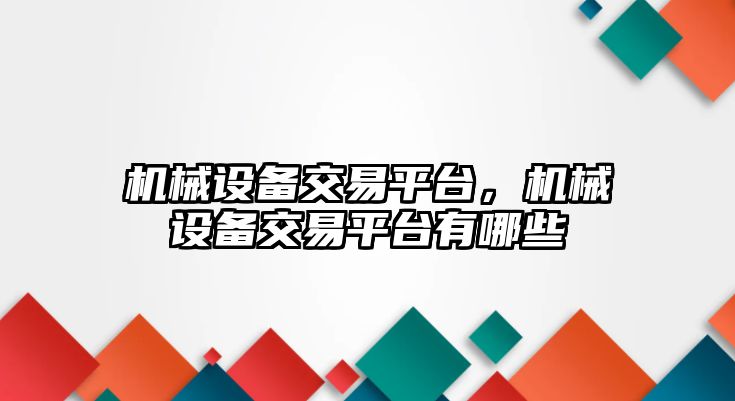 机械设备交易平台，机械设备交易平台有哪些